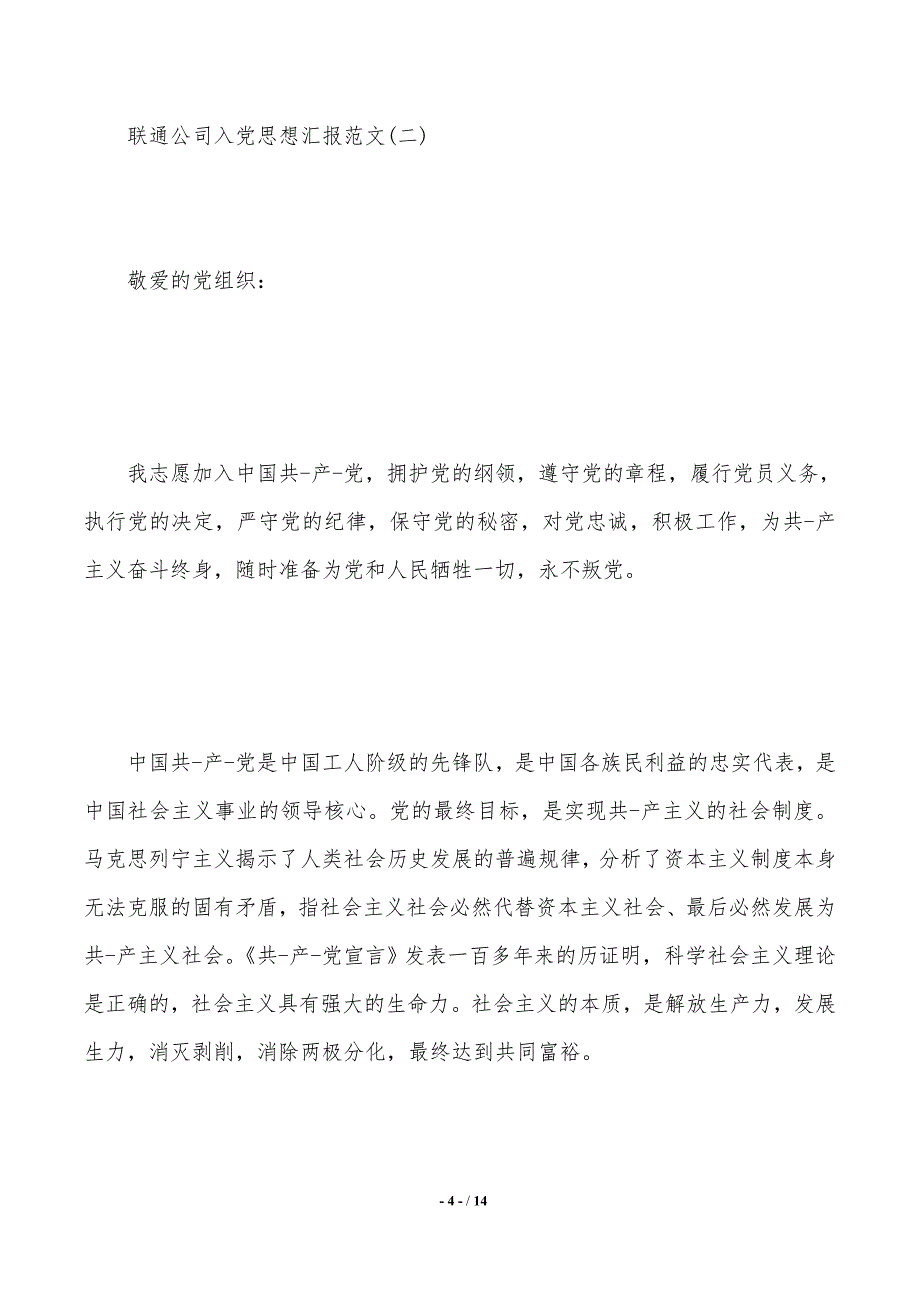 联通公司入党思想汇报范文(二)

敬爱的党组织：

我志愿加入中国共-产-党，拥护党的纲领，遵守党的章程，履行党员义务，执行党的决定，严守党的纪律，保守党的秘密，对党忠诚，积极工作，为共-产主义奋斗终身，随时准备为党和人民牺牲一切，永不叛党。

中国共-产-党是中国工人阶级的先锋队，是中国各族民利益的忠实代表，是中国社会主义事业的领导核心。党的最终目标，是实现共-产主义的社会制度。马克思列宁主义揭示了人类社会历史发展的普遍规律，分析了资本主义制度本身无法克服的固有矛盾，指社会主义社会必然代替资本主义社会、最后必然发展为共-产主义社会。《共-产-党宣言》发表一百多年来的历证明，科学社会主义理论是正确的，社会主义具有强大的生命力。社会主义的本质，是解放生产力，发展生力，消灭剥削，消除两极分化，最终达到共同富裕。

- 4 - / 14